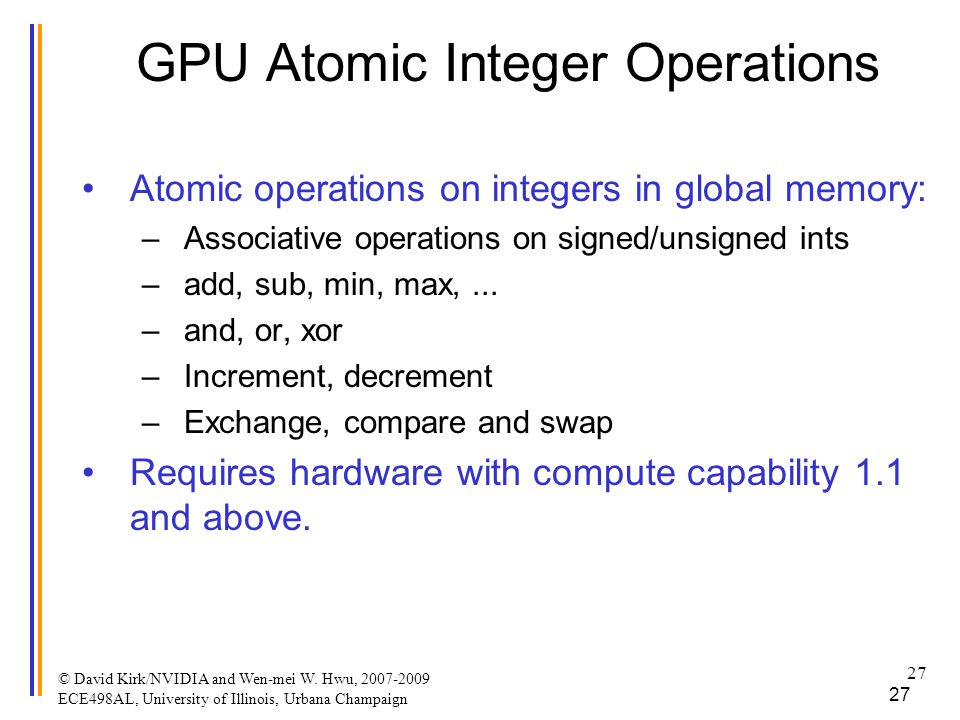 GPU Atomic Integer Operations

• Atomic operations on integers in global memory:
  – Associative operations on signed/unsigned ints
  – add, sub, min, max, ...
  – and, or, xor
  – Increment, decrement
  – Exchange, compare and swap
• Requires hardware with compute capability 1.1 and above.

© David Kirk/NVIDIA and Wen-mei W. Hwu, 2007-2009
ECE498AL, University of Illinois, Urbana Champaign

27

27